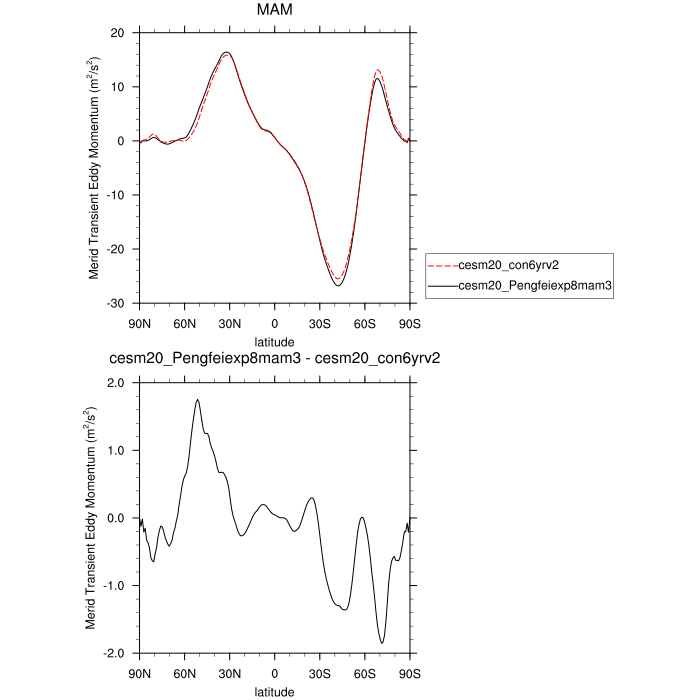 MAM

Merid Transient Eddy Momentum ($m^2/s^2$)

20
10
0
-10
-20
-30

90N 60N 30N 0 30S 60S 90S
latitude

cesm20_con6yrv2
cesm20_Pengfeiexp8mam3

cesm20_Pengfeiexp8mam3 - cesm20_con6yrv2

Merid Transient Eddy Momentum ($m^2/s^2$)

2.0
1.0
0.0
-1.0
-2.0

90N 60N 30N 0 30S 60S 90S
latitude